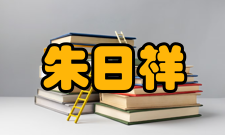 朱日祥